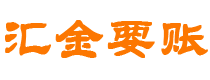 汇金要账